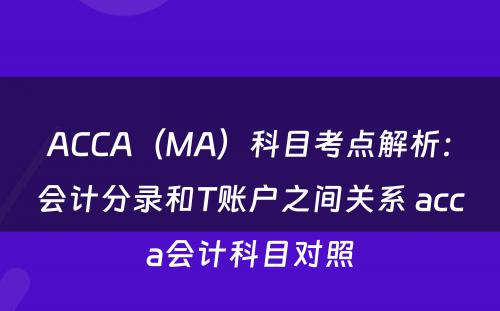 ACCA（MA）科目考点解析：会计分录和T账户之间关系 acca会计科目对照